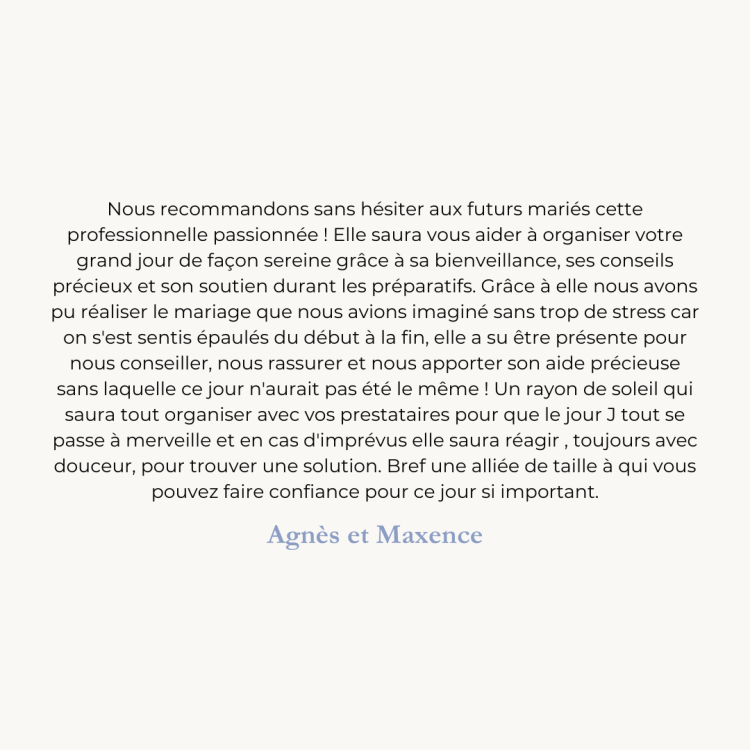 Nous recommandons sans hésiter aux futurs mariés cette professionnelle passionnée ! Elle saura vous aider à organiser votre grand jour de façon sereine grâce à sa bienveillance, ses conseils précieux et son soutien durant les préparatifs. Grâce à elle nous avons pu réaliser le mariage que nous avions imaginé sans trop de stress car on s'est sentis épaulés du début à la fin, elle a su être présente pour nous conseiller, nous rassurer et nous apporter son aide précieuse sans laquelle ce jour n'aurait pas été le même ! Un rayon de soleil qui saura tout organiser avec vos prestataires pour que le jour J tout se passe à merveille et en cas d'imprévus elle saura réagir , toujours avec douceur, pour trouver une solution. Bref une alliée de taille à qui vous pouvez faire confiance pour ce jour si important.

Agnès et Maxence